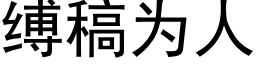 缚稿为人